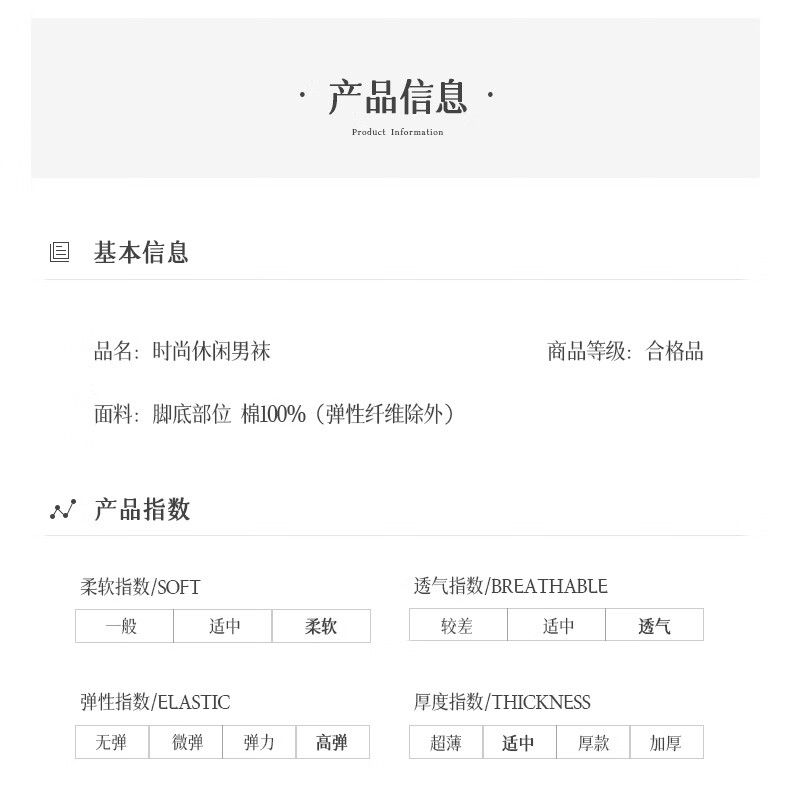 · 产品信息 ·
Product Information

基本信息

品名：时尚休闲男袜

商品等级：合格品

面料：脚底部位 棉100%（弹性纤维除外）

产品指数

柔软指数/SOFT

| 一般 | 适中 | 柔软 |
|---|---|---|

透气指数/BREATHABLE

| 较差 | 适中 | 透气 |
|---|---|---|

弹性指数/ELASTIC

| 无弹 | 微弹 | 弹力 | 高弹 |
|---|---|---|---|

厚度指数/THICKNESS

| 超薄 | 适中 | 厚款 | 加厚 |
|---|---|---|---|